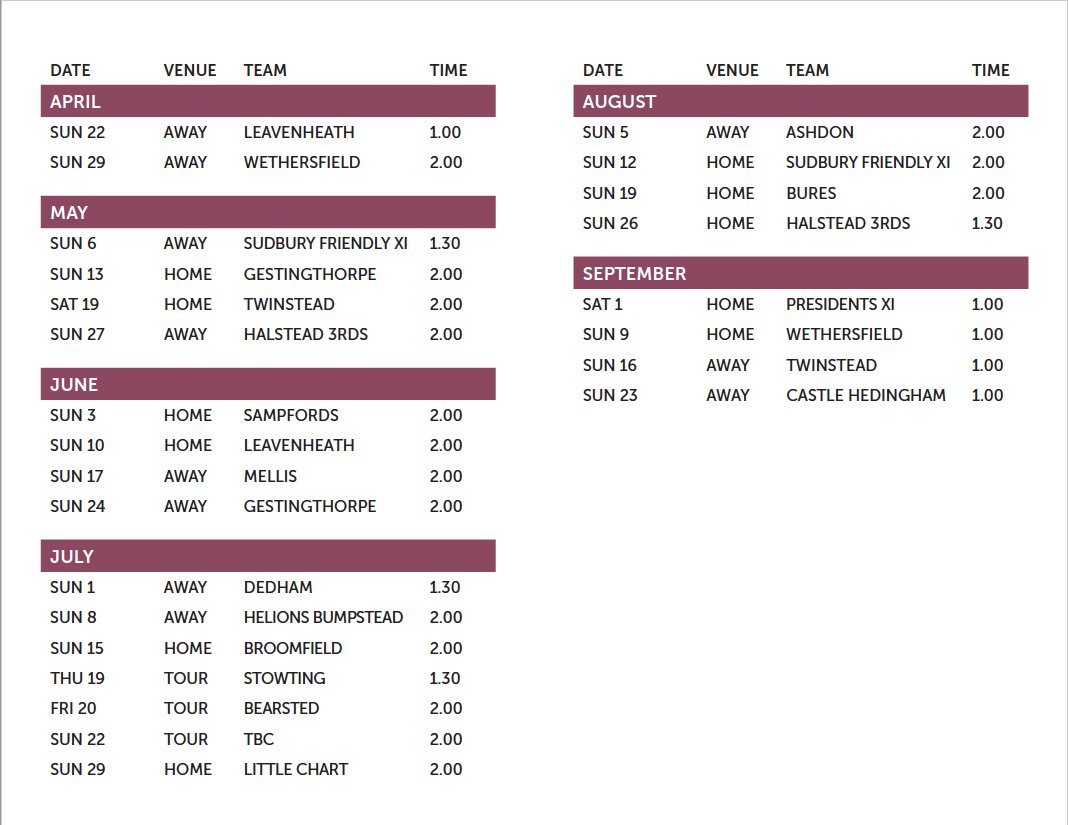 | DATE | VENUE | TEAM | TIME |
|---|---|---|---|
| APRIL | | | |
| SUN 22 | AWAY | LEAVENHEATH | 1.00 |
| SUN 29 | AWAY | WETHERSFIELD | 2.00 |
| MAY | | | |
| SUN 6 | AWAY | SUDBURY FRIENDLY XI | 1.30 |
| SUN 13 | HOME | GESTINGTHORPE | 2.00 |
| SAT 19 | HOME | TWINSTEAD | 2.00 |
| SUN 27 | AWAY | HALSTEAD 3RDS | 2.00 |
| JUNE | | | |
| SUN 3 | HOME | SAMPFORDS | 2.00 |
| SUN 10 | HOME | LEAVENHEATH | 2.00 |
| SUN 17 | AWAY | MELLIS | 2.00 |
| SUN 24 | AWAY | GESTINGTHORPE | 2.00 |
| JULY | | | |
| SUN 1 | AWAY | DEDHAM | 1.30 |
| SUN 8 | AWAY | HELIONS BUMPSTEAD | 2.00 |
| SUN 15 | HOME | BROOMFIELD | 2.00 |
| THU 19 | TOUR | STOWTING | 1.30 |
| FRI 20 | TOUR | BEARSTED | 2.00 |
| SUN 22 | TOUR | TBC | 2.00 |
| SUN 29 | HOME | LITTLE CHART | 2.00 |

| DATE | VENUE | TEAM | TIME |
|---|---|---|---|
| AUGUST | | | |
| SUN 5 | AWAY | ASHDON | 2.00 |
| SUN 12 | HOME | SUDBURY FRIENDLY XI | 2.00 |
| SUN 19 | HOME | BURES | 2.00 |
| SUN 26 | HOME | HALSTEAD 3RDS | 1.30 |
| SEPTEMBER | | | |
| SAT 1 | HOME | PRESIDENTS XI | 1.00 |
| SUN 9 | HOME | WETHERSFIELD | 1.00 |
| SUN 16 | AWAY | TWINSTEAD | 1.00 |
| SUN 23 | AWAY | CASTLE HEDINGHAM | 1.00 |